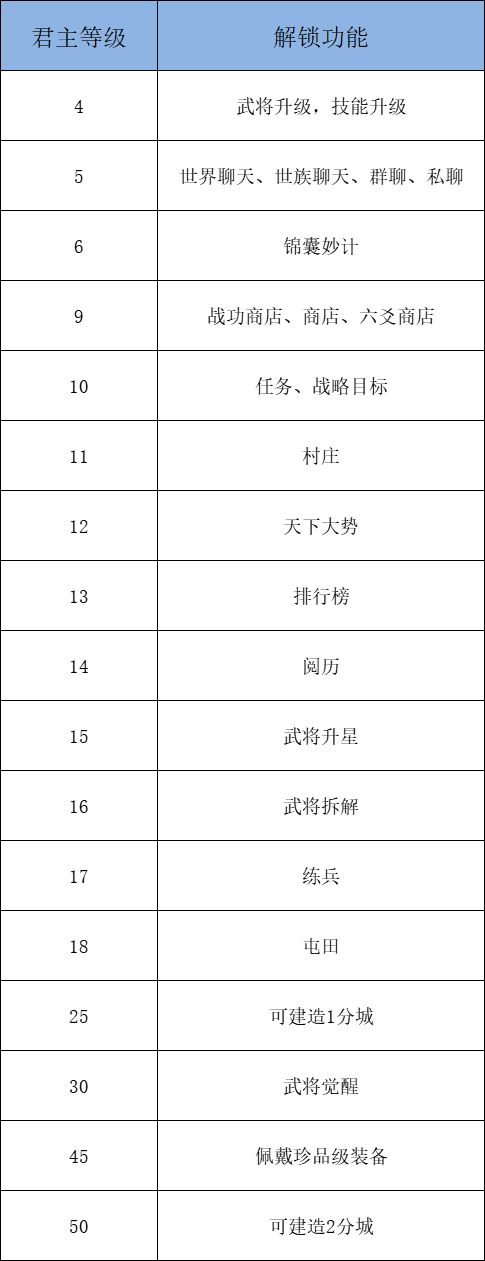 | 君主等级 | 解锁功能 |
|---|---|
| 4 | 武将升级，技能升级 |
| 5 | 世界聊天、世族聊天、群聊、私聊 |
| 6 | 锦囊妙计 |
| 9 | 战功商店、商店、六爻商店 |
| 10 | 任务、战略目标 |
| 11 | 村庄 |
| 12 | 天下大势 |
| 13 | 排行榜 |
| 14 | 阅历 |
| 15 | 武将升星 |
| 16 | 武将拆解 |
| 17 | 练兵 |
| 18 | 屯田 |
| 25 | 可建造1分城 |
| 30 | 武将觉醒 |
| 45 | 佩戴珍品级装备 |
| 50 | 可建造2分城 |